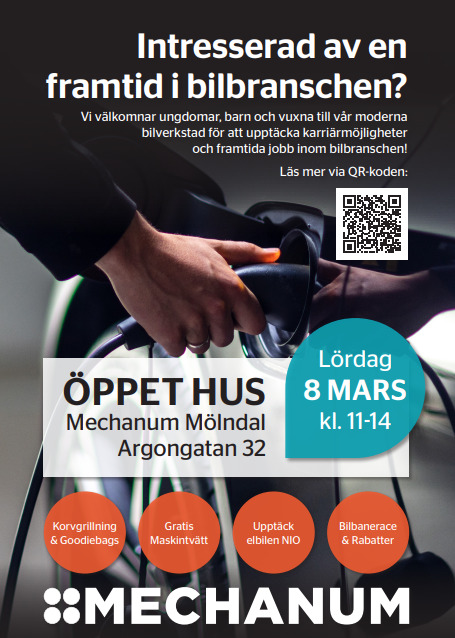 Intresserad av en framtid i bilbranschen?

Vi välkomnar ungdomar, barn och vuxna till vår moderna bilverkstad för att upptäcka karriärmöjligheter och framtida jobb inom bilbranschen!

Läs mer via QR-koden:

ÖPPET HUS
Mechanum Mölndal
Argongatan 32

Lördag
8 MARS
kl. 11-14

Korvgrillning & Goodiebags

Gratis Maskintvätt

Upptäck elbilen NIO

Bilbanerace & Rabatter

MECHANUM